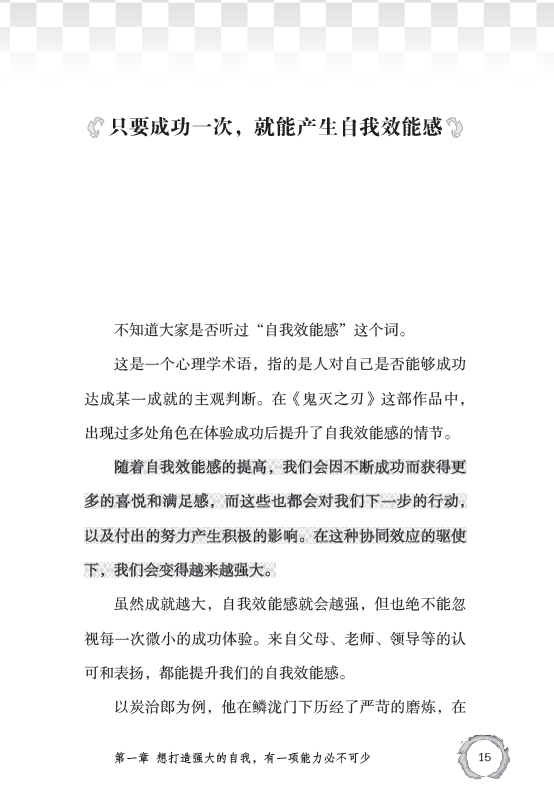 只要成功一次，就能产生自我效能感

不知道大家是否听过“自我效能感”这个词。

这是一个心理学术语，指的是人对自己是否能够成功达成某一成就的主观判断。在《鬼灭之刃》这部作品中，出现过多处角色在体验成功后提升了自我效能感的情节。

随着自我效能感的提高，我们会因不断成功而获得更多的喜悦和满足感，而这些也都会对我们下一步的行动，以及付出的努力产生积极的影响。在这种协同效应的驱使下，我们会变得越来越强大。

虽然成就越大，自我效能感就会越强，但也绝不能忽视每一次微小的成功体验。来自父母、老师、领导等的认可和表扬，都能提升我们的自我效能感。

以炭治郎为例，他在鳞泷门下历经了严苛的磨炼，在

第一章 想打造强大的自我，有一项能力必不可少

15